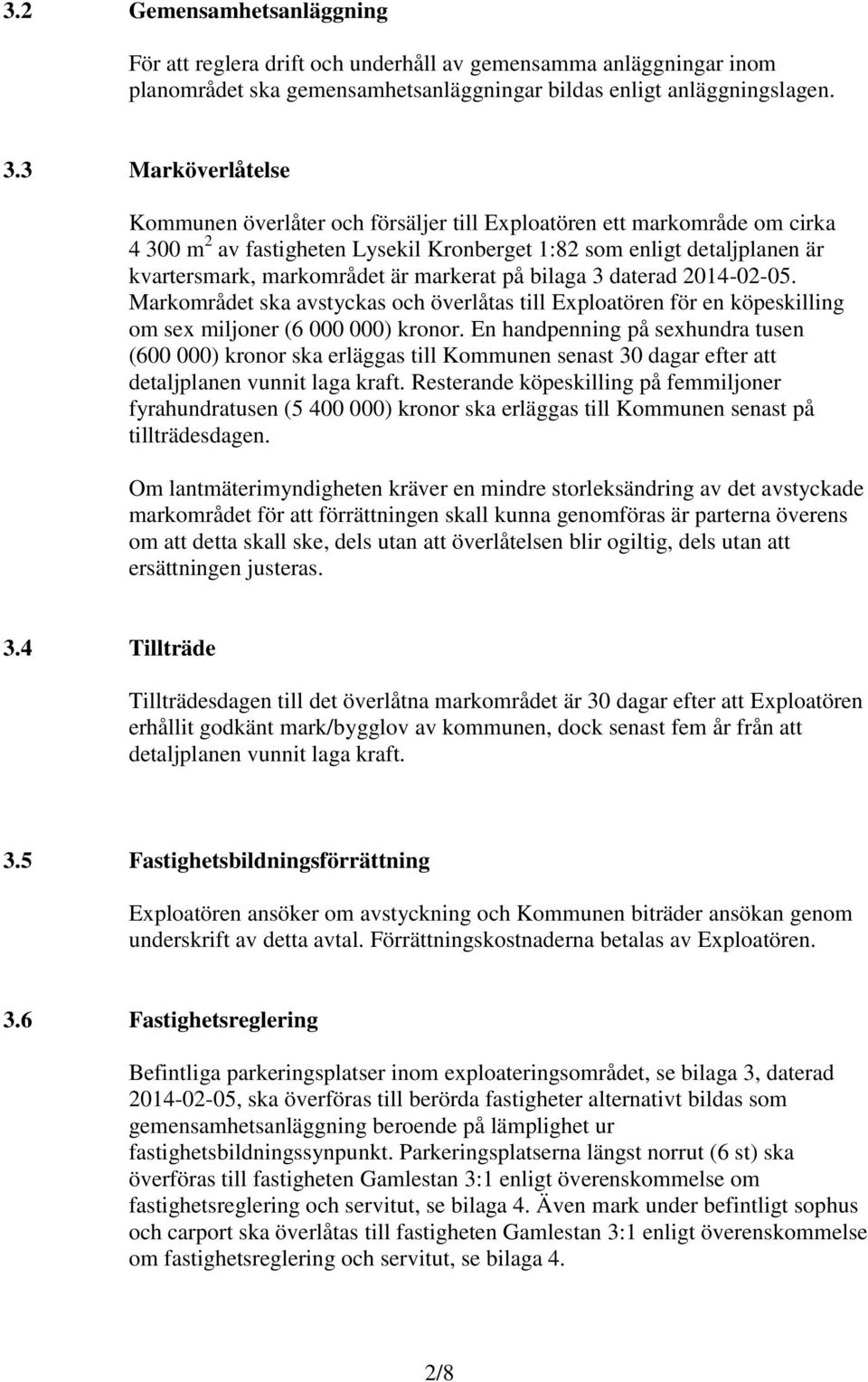 3.2 Gemensamhetsanläggning

För att reglera drift och underhåll av gemensamma anläggningar inom planområdet ska gemensamhetsanläggningar bildas enligt anläggningslagen.

3.3 Marköverlåtelse

Kommunen överlåter och försäljer till Exploatören ett markområde om cirka 4 300 m$^2$ av fastigheten Lysekil Kronberget 1:82 som enligt detaljplanen är kvartersmark, markområdet är markerat på bilaga 3 daterad 2014-02-05. Markområdet ska avstyckas och överlåtas till Exploatören för en köpeskilling om sex miljoner (6 000 000) kronor. En handpenning på sexhundra tusen (600 000) kronor ska erläggas till Kommunen senast 30 dagar efter att detaljplanen vunnit laga kraft. Resterande köpeskilling på femmiljoner fyrahundratusen (5 400 000) kronor ska erläggas till Kommunen senast på tillträdesdagen.

Om lantmäterimyndigheten kräver en mindre storleksändring av det avstyckade markområdet för att förrättningen skall kunna genomföras är parterna överens om att detta skall ske, dels utan att överlåtelsen blir ogiltig, dels utan att ersättningen justeras.

3.4 Tillträde

Tillträdesdagen till det överlåtna markområdet är 30 dagar efter att Exploatören erhållit godkänt mark/bygglov av kommunen, dock senast fem år från att detaljplanen vunnit laga kraft.

3.5 Fastighetsbildningsförrättning

Exploatören ansöker om avstyckning och Kommunen biträder ansökan genom underskrift av detta avtal. Förrättningskostnaderna betalas av Exploatören.

3.6 Fastighetsreglering

Befintliga parkeringsplatser inom exploateringsområdet, se bilaga 3, daterad 2014-02-05, ska överföras till berörda fastigheter alternativt bildas som gemensamhetsanläggning beroende på lämplighet ur fastighetsbildningssynpunkt. Parkeringsplatserna längst norrut (6 st) ska överföras till fastigheten Gamlestan 3:1 enligt överenskommelse om fastighetsreglering och servitut, se bilaga 4. Även mark under befintligt sophus och carport ska överlåtas till fastigheten Gamlestan 3:1 enligt överenskommelse om fastighetsreglering och servitut, se bilaga 4.

2/8